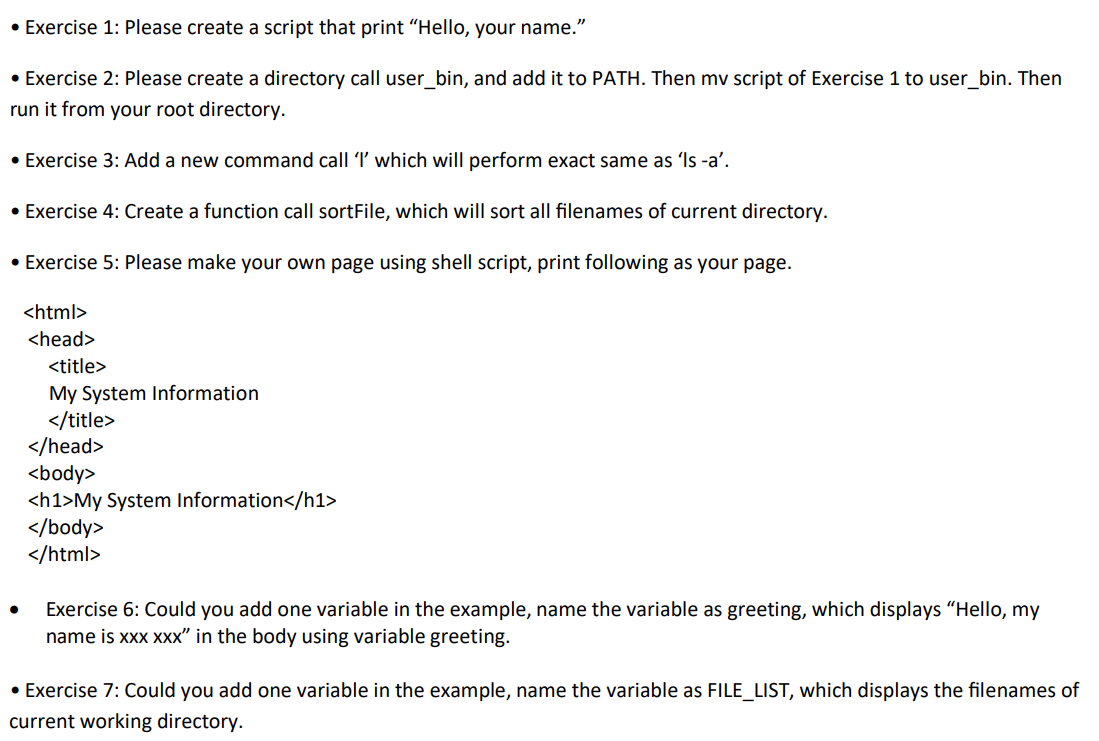 • Exercise 1: Please create a script that print “Hello, your name.”

• Exercise 2: Please create a directory call user_bin, and add it to PATH. Then mv script of Exercise 1 to user_bin. Then run it from your root directory.

• Exercise 3: Add a new command call ‘l’ which will perform exact same as ‘ls -a’.

• Exercise 4: Create a function call sortFile, which will sort all filenames of current directory.

• Exercise 5: Please make your own page using shell script, print following as your page.

<html>
<head>
<title>
My System Information
</title>
</head>
<body>
<h1>My System Information</h1>
</body>
</html>

• Exercise 6: Could you add one variable in the example, name the variable as greeting, which displays “Hello, my name is xxx xxx” in the body using variable greeting.

• Exercise 7: Could you add one variable in the example, name the variable as FILE_LIST, which displays the filenames of current working directory.